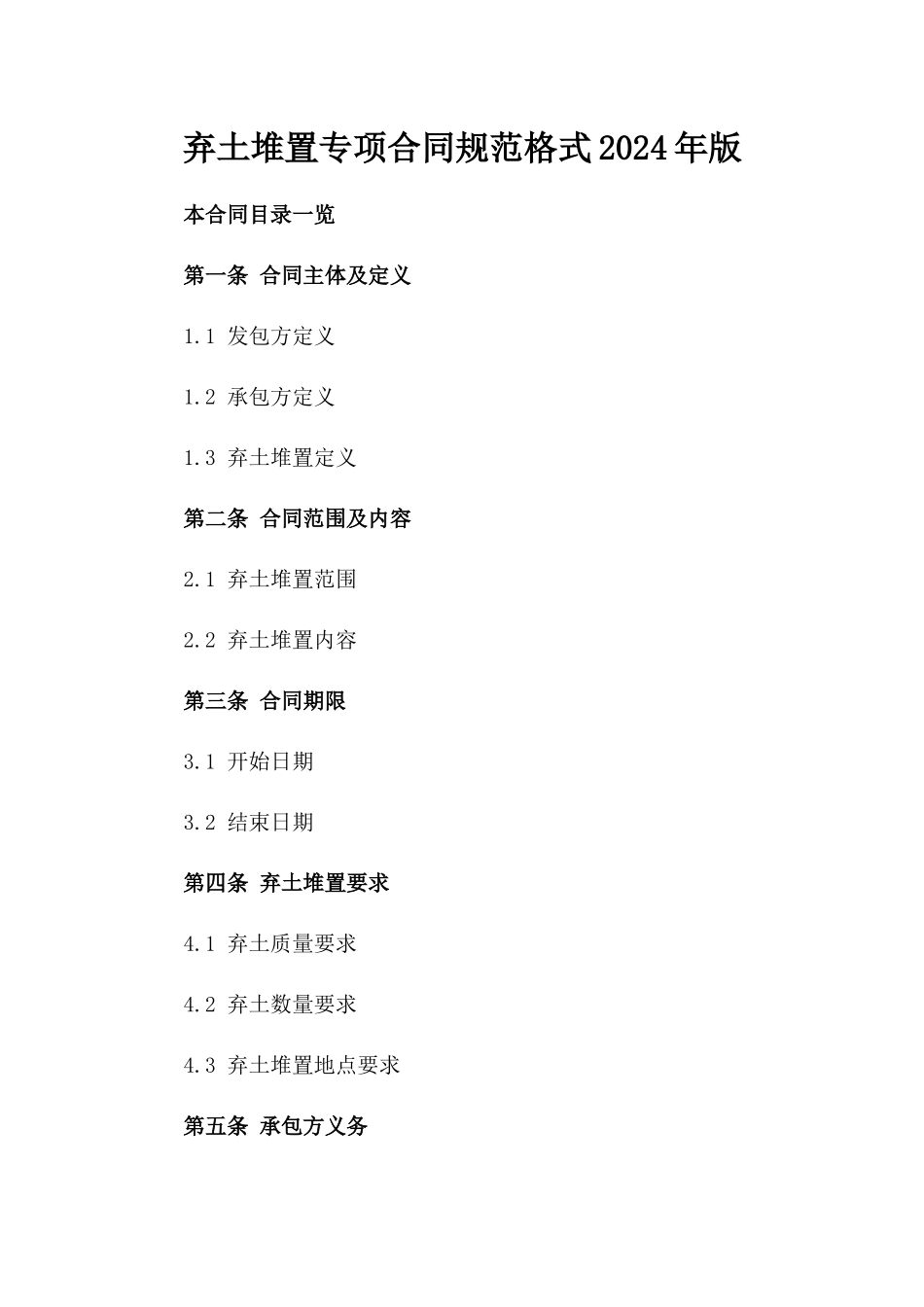 弃土堆置专项合同规范格式2024年版

本合同目录一览

第一条 合同主体及定义

1.1 发包方定义

1.2 承包方定义

1.3 弃土堆置定义

第二条 合同范围及内容

2.1 弃土堆置范围

2.2 弃土堆置内容

第三条 合同期限

3.1 开始日期

3.2 结束日期

第四条 弃土堆置要求

4.1 弃土质量要求

4.2 弃土数量要求

4.3 弃土堆置地点要求

第五条 承包方义务